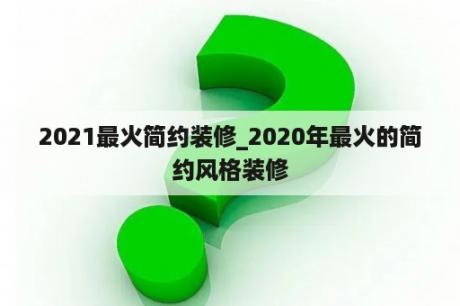 2021最火简约装修_2020年最火的简约风格装修